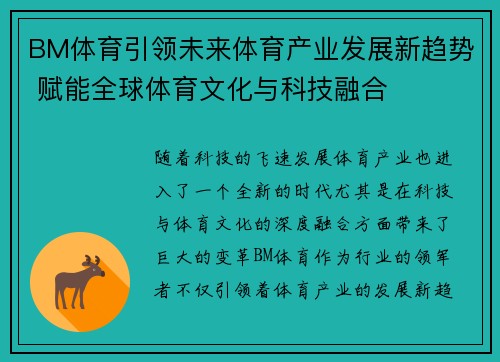 BM体育引领未来体育产业发展新趋势 赋能全球体育文化与科技融合

随着科技的飞速发展体育产业也进入了一个全新的时代尤其是在科技与体育文化的深度融合方面带来了巨大的变革BM体育作为行业的领军者不仅引领着体育产业的发展新趋